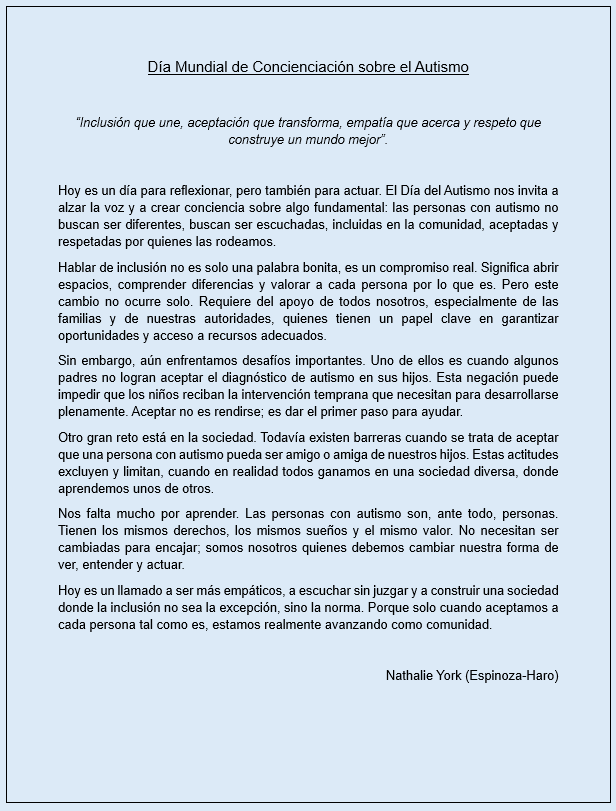 Día Mundial de Concienciación sobre el Autismo

"Inclusión que une, aceptación que transforma, empatía que acerca y respeto que construye un mundo mejor".

Hoy es un día para reflexionar, pero también para actuar. El Día del Autismo nos invita a alzar la voz y a crear conciencia sobre algo fundamental: las personas con autismo no buscan ser diferentes, buscan ser escuchadas, incluidas en la comunidad, aceptadas y respetadas por quienes las rodeamos.

Hablar de inclusión no es solo una palabra bonita, es un compromiso real. Significa abrir espacios, comprender diferencias y valorar a cada persona por lo que es. Pero este cambio no ocurre solo. Requiere del apoyo de todos nosotros, especialmente de las familias y de nuestras autoridades, quienes tienen un papel clave en garantizar oportunidades y acceso a recursos adecuados.

Sin embargo, aún enfrentamos desafíos importantes. Uno de ellos es cuando algunos padres no logran aceptar el diagnóstico de autismo en sus hijos. Esta negación puede impedir que los niños reciban la intervención temprana que necesitan para desarrollarse plenamente. Aceptar no es rendirse; es dar el primer paso para ayudar.

Otro gran reto está en la sociedad. Todavía existen barreras cuando se trata de aceptar que una persona con autismo pueda ser amigo o amiga de nuestros hijos. Estas actitudes excluyen y limitan, cuando en realidad todos ganamos en una sociedad diversa, donde aprendemos unos de otros.

Nos falta mucho por aprender. Las personas con autismo son, ante todo, personas. Tienen los mismos derechos, los mismos sueños y el mismo valor. No necesitan ser cambiadas para encajar; somos nosotros quienes debemos cambiar nuestra forma de ver, entender y actuar.

Hoy es un llamado a ser más empáticos, a escuchar sin juzgar y a construir una sociedad donde la inclusión no sea la excepción, sino la norma. Porque solo cuando aceptamos a cada persona tal como es, estamos realmente avanzando como comunidad.

Nathalie York (Espinoza-Haro)